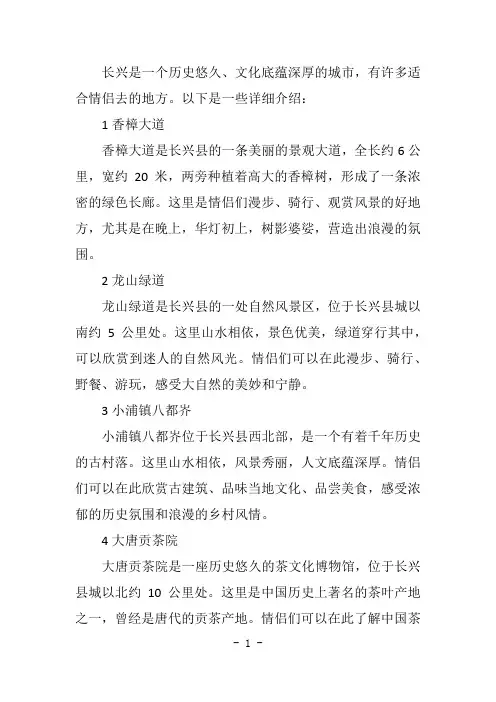 长兴是一个历史悠久、文化底蕴深厚的城市，有许多适合情侣去的地方。以下是一些详细介绍：

1 香樟大道

香樟大道是长兴县的一条美丽的景观大道，全长约 6 公里，宽约 20 米，两旁种植着高大的香樟树，形成了一条浓密的绿色长廊。这里是情侣们漫步、骑行、观赏风景的好地方，尤其是在晚上，华灯初上，树影婆娑，营造出浪漫的氛围。

2 龙山绿道

龙山绿道是长兴县的一处自然风景区，位于长兴县城以南约 5 公里处。这里山水相依，景色优美，绿道穿行其中，可以欣赏到迷人的自然风光。情侣们可以在此漫步、骑行、野餐、游玩，感受大自然的美妙和宁静。

3 小浦镇八都岕

小浦镇八都岕位于长兴县西北部，是一个有着千年历史的古村落。这里山水相依，风景秀丽，人文底蕴深厚。情侣们可以在此欣赏古建筑、品味当地文化、品尝美食，感受浓郁的历史氛围和浪漫的乡村风情。

4 大唐贡茶院

大唐贡茶院是一座历史悠久的茶文化博物馆，位于长兴县城以北约 10 公里处。这里是中国历史上著名的茶叶产地之一，曾经是唐代的贡茶产地。情侣们可以在此了解中国茶

- 1 -